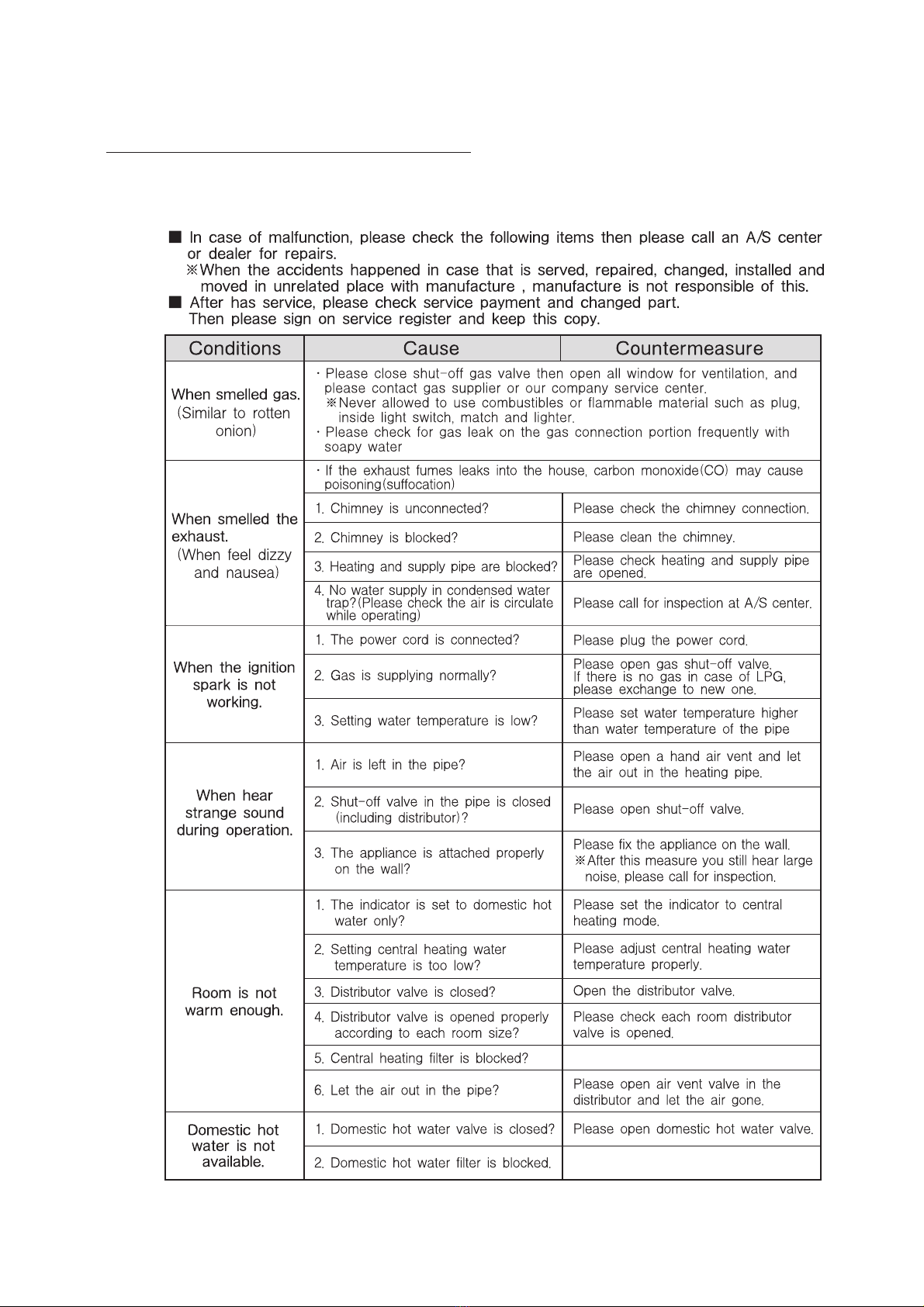 ■ In case of malfunction, please check the following items then please call an A/S center or dealer for repairs.
※When the accidents happened in case that is served, repaired, changed, installed and moved in unrelated place with manufacture , manufacture is not responsible of this.
■ After has service, please check service payment and changed part. Then please sign on service register and keep this copy.

| Conditions | Cause | Countermeasure |
|---|---|---|
| When smelled gas. (Similar to rotten onion) | · Please close shut-off gas valve then open all window for ventilation, and please contact gas supplier or our company service center. ※Never allowed to use combustibles or flammable material such as plug, inside light switch, match and lighter. · Please check for gas leak on the gas connection portion frequently with soapy water | |
| When smelled the exhaust. (When feel dizzy and nausea) | · If the exhaust fumes leaks into the house, carbon monoxide(CO) may cause poisoning(suffocation) | |
| | 1. Chimney is unconnected? | Please check the chimney connection. |
| | 2. Chimney is blocked? | Please clean the chimney. |
| | 3. Heating and supply pipe are blocked? | Please check heating and supply pipe are opened. |
| | 4. No water supply in condensed water trap?(Please check the air is circulate while operating) | Please call for inspection at A/S center. |
| When the ignition spark is not working. | 1. The power cord is connected? | Please plug the power cord. |
| | 2. Gas is supplying normally? | Please open gas shut-off valve. If there is no gas in case of LPG, please exchange to new one. |
| | 3. Setting water temperature is low? | Please set water temperature higher than water temperature of the pipe |
| When hear strange sound during operation. | 1. Air is left in the pipe? | Please open a hand air vent and let the air out in the heating pipe. |
| | 2. Shut-off valve in the pipe is closed (including distributor)? | Please open shut-off valve. |
| | 3. The appliance is attached properly on the wall? | Please fix the appliance on the wall. ※After this measure you still hear large noise, please call for inspection. |
| Room is not warm enough. | 1. The indicator is set to domestic hot water only? | Please set the indicator to central heating mode. |
| | 2. Setting central heating water temperature is too low? | Please adjust central heating water temperature properly. |
| | 3. Distributor valve is closed? | Open the distributor valve. |
| | 4. Distributor valve is opened properly according to each room size? | Please check each room distributor valve is opened. |
| | 5. Central heating filter is blocked? | |
| | 6. Let the air out in the pipe? | Please open air vent valve in the distributor and let the air gone. |
| Domestic hot water is not available. | 1. Domestic hot water valve is closed? | Please open domestic hot water valve. |
| | 2. Domestic hot water filter is blocked. | |